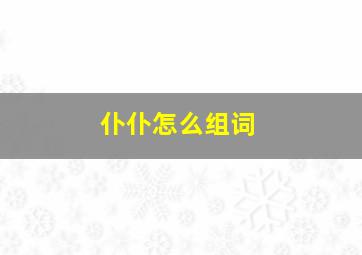 仆仆怎么组词